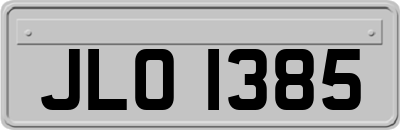 JLO 1385